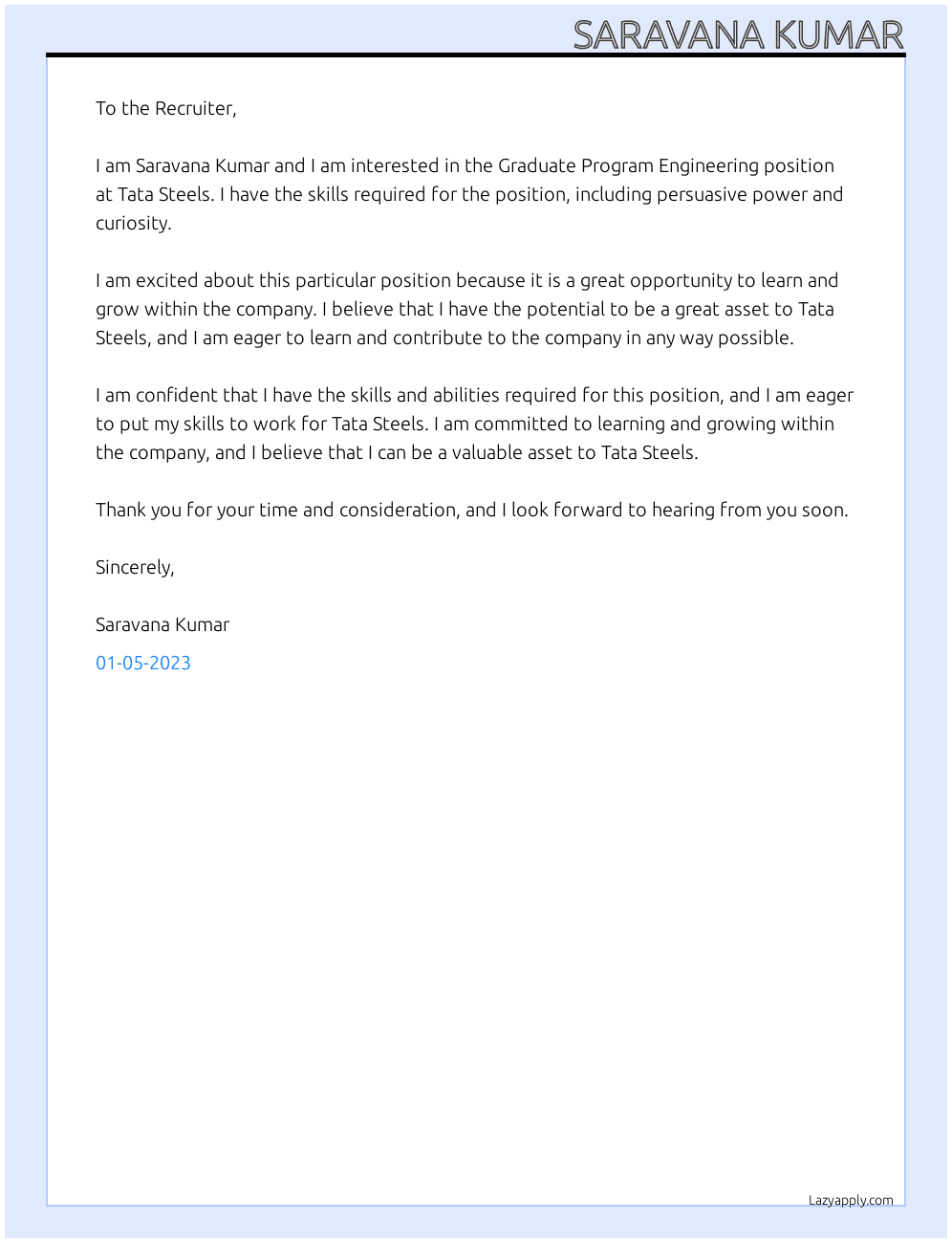 SARAVANA KUMAR

To the Recruiter,

I am Saravana Kumar and I am interested in the Graduate Program Engineering position at Tata Steels. I have the skills required for the position, including persuasive power and curiosity.

I am excited about this particular position because it is a great opportunity to learn and grow within the company. I believe that I have the potential to be a great asset to Tata Steels, and I am eager to learn and contribute to the company in any way possible.

I am confident that I have the skills and abilities required for this position, and I am eager to put my skills to work for Tata Steels. I am committed to learning and growing within the company, and I believe that I can be a valuable asset to Tata Steels.

Thank you for your time and consideration, and I look forward to hearing from you soon.

Sincerely,

Saravana Kumar

01-05-2023

Lazyapply.com